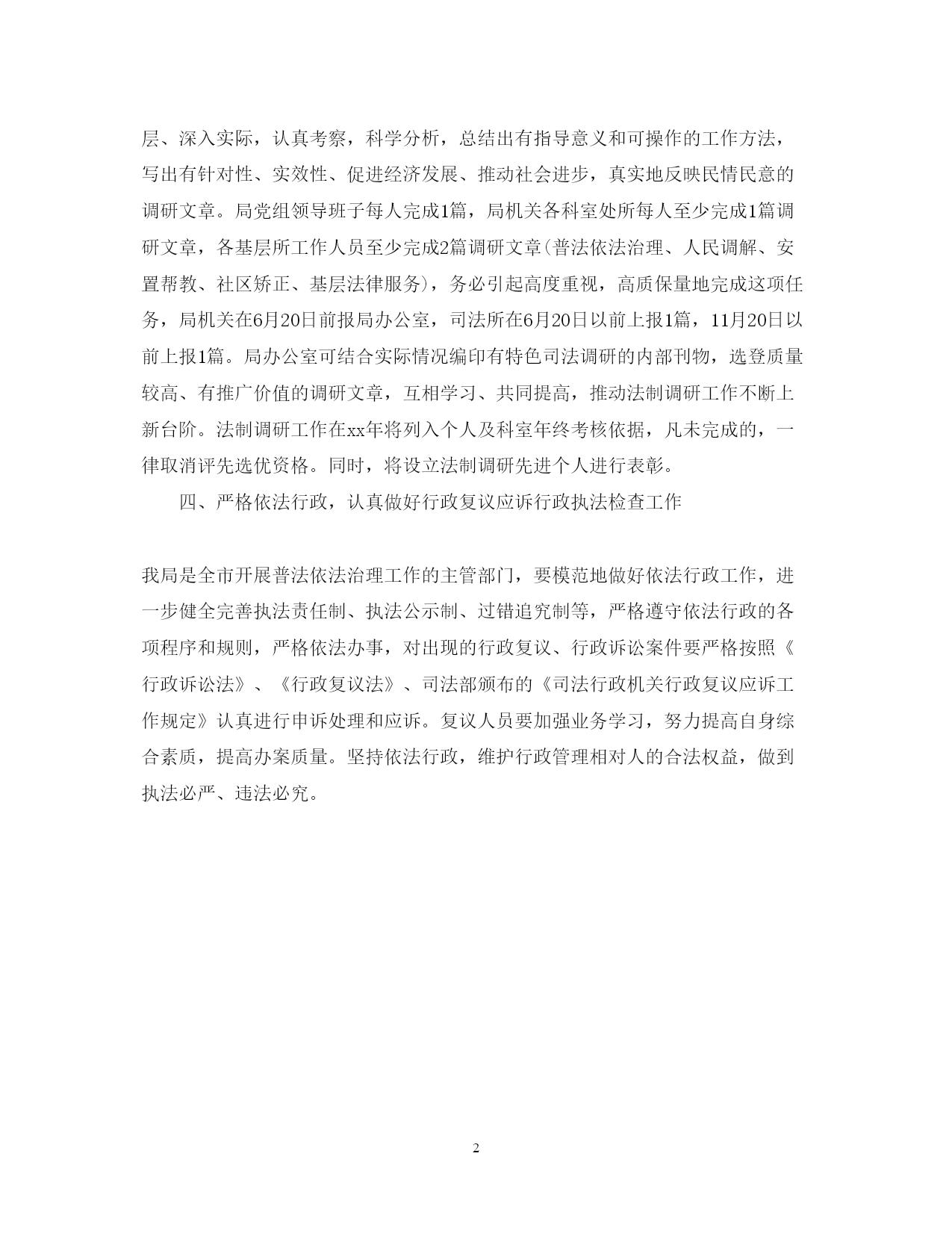 层、深入实际，认真考察，科学分析，总结出有指导意义和可操作的工作方法，写出有针对性、实效性、促进经济发展、推动社会进步，真实地反映民情民意的调研文章。局党组领导班子每人完成1篇，局机关各科室处所每人至少完成1篇调研文章，各基层所工作人员至少完成2篇调研文章(普法依法治理、人民调解、安置帮教、社区矫正、基层法律服务)，务必引起高度重视，高质保量地完成这项任务，局机关在6月20日前报局办公室，司法所在6月20日以前上报1篇，11月20日以前上报1篇。局办公室可结合实际情况编印有特色司法调研的内部刊物，选登质量较高、有推广价值的调研文章，互相学习、共同提高，推动法制调研工作不断上新台阶。法制调研工作在xx年将列入个人及科室年终考核依据，凡未完成的，一律取消评先选优资格。同时，将设立法制调研先进个人进行表彰。

四、严格依法行政，认真做好行政复议应诉行政执法检查工作

我局是全市开展普法依法治理工作的主管部门，要模范地做好依法行政工作，进一步健全完善执法责任制、执法公示制、过错追究制等，严格遵守依法行政的各项程序和规则，严格依法办事，对出现的行政复议、行政诉讼案件要严格按照《行政诉讼法》、《行政复议法》、司法部颁布的《司法行政机关行政复议应诉工作规定》认真进行申诉处理和应诉。复议人员要加强业务学习，努力提高自身综合素质，提高办案质量。坚持依法行政，维护行政管理相对人的合法权益，做到执法必严、违法必究。

2